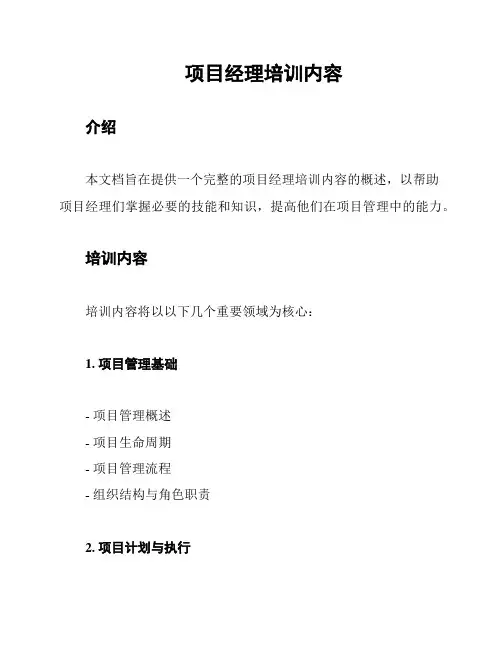 项目经理培训内容

介绍

本文档旨在提供一个完整的项目经理培训内容的概述，以帮助项目经理们掌握必要的技能和知识，提高他们在项目管理中的能力。

培训内容

培训内容将以以下几个重要领域为核心：

1. 项目管理基础

- 项目管理概述
- 项目生命周期
- 项目管理流程
- 组织结构与角色职责

2. 项目计划与执行